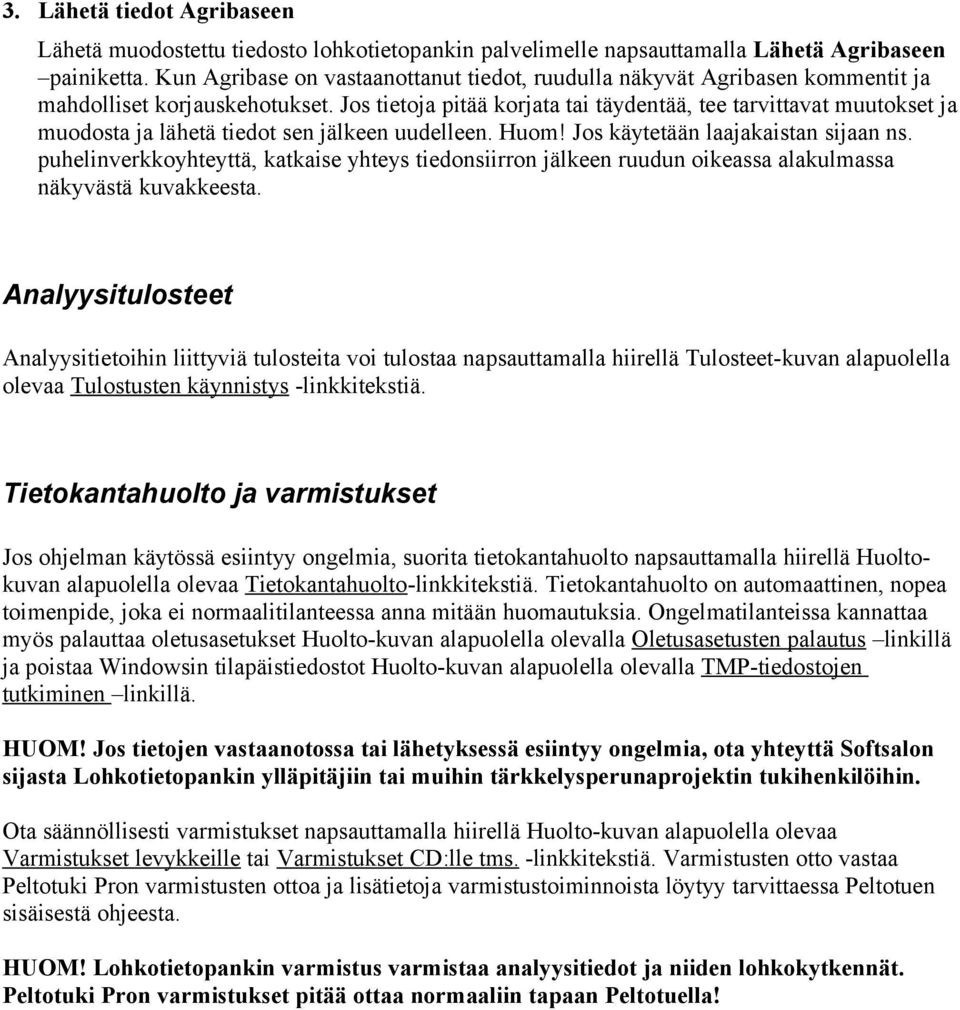 3. Lähetä tiedot Agribaseen

Lähetä muodostettu tiedosto lohkotietopankin palvelimelle napsauttamalla Lähetä Agribaseen –painiketta. Kun Agribase on vastaanottanut tiedot, ruudulla näkyvät Agribasen kommentit ja mahdolliset korjauskehotukset. Jos tietoja pitää korjata tai täydentää, tee tarvittavat muutokset ja muodosta ja lähetä tiedot sen jälkeen uudelleen. Huom! Jos käytetään laajakaistan sijaan ns. puhelinverkkoyhteyttä, katkaise yhteys tiedonsiirron jälkeen ruudun oikeassa alakulmassa näkyvästä kuvakkeesta.

Analyysitulosteet

Analyysitietoihin liittyviä tulosteita voi tulostaa napsauttamalla hiirellä Tulosteet-kuvan alapuolella olevaa Tulostusten käynnistys -linkkitekstiä.

Tietokantahuolto ja varmistukset

Jos ohjelman käytössä esiintyy ongelmia, suorita tietokantahuolto napsauttamalla hiirellä Huolto-kuvan alapuolella olevaa Tietokantahuolto-linkkitekstiä. Tietokantahuolto on automaattinen, nopea toimenpide, joka ei normaalitilanteessa anna mitään huomautuksia. Ongelmatilanteissa kannattaa myös palauttaa oletusasetukset Huolto-kuvan alapuolella olevalla Oletusasetusten palautus –linkillä ja poistaa Windowsin tilapäistiedostot Huolto-kuvan alapuolella olevalla TMP-tiedostojen tutkiminen –linkillä.

HUOM! Jos tietojen vastaanotossa tai lähetyksessä esiintyy ongelmia, ota yhteyttä Softsalon sijasta Lohkotietopankin ylläpitäjiin tai muihin tärkkelysperunaprojektin tukihenkilöihin.

Ota säännöllisesti varmistukset napsauttamalla hiirellä Huolto-kuvan alapuolella olevaa Varmistukset levykkeille tai Varmistukset CD:lle tms. -linkkitekstiä. Varmistusten otto vastaa Peltotuki Pron varmistusten ottoa ja lisätietoja varmistustoiminnoista löytyy tarvittaessa Peltotuen sisäisestä ohjeesta.

HUOM! Lohkotietopankin varmistus varmistaa analyysitiedot ja niiden lohkokytkennät. Peltotuki Pron varmistukset pitää ottaa normaaliin tapaan Peltotuella!